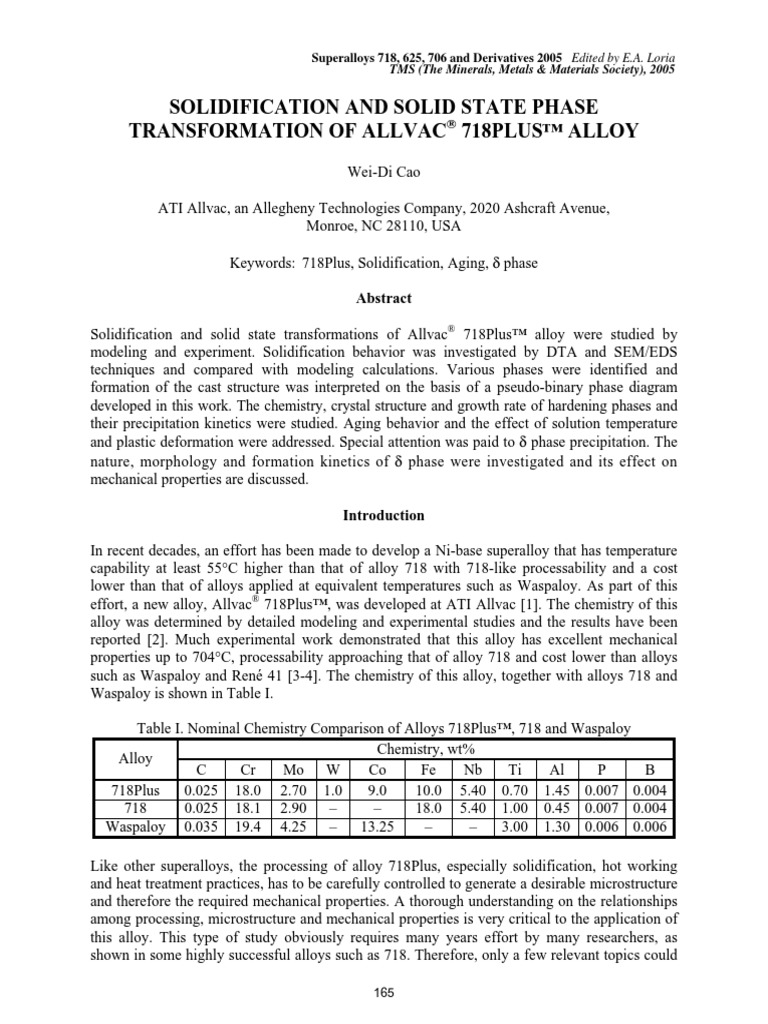 Superalloys 718, 625, 706 and Derivatives 2005 Edited by E.A. Loria
TMS (The Minerals, Metals & Materials Society), 2005

SOLIDIFICATION AND SOLID STATE PHASE TRANSFORMATION OF ALLVAC® 718PLUS™ ALLOY

Wei-Di Cao

ATI Allvac, an Allegheny Technologies Company, 2020 Ashcraft Avenue, Monroe, NC 28110, USA

Keywords: 718Plus, Solidification, Aging, δ phase

Abstract

Solidification and solid state transformations of Allvac® 718Plus™ alloy were studied by modeling and experiment. Solidification behavior was investigated by DTA and SEM/EDS techniques and compared with modeling calculations. Various phases were identified and formation of the cast structure was interpreted on the basis of a pseudo-binary phase diagram developed in this work. The chemistry, crystal structure and growth rate of hardening phases and their precipitation kinetics were studied. Aging behavior and the effect of solution temperature and plastic deformation were addressed. Special attention was paid to δ phase precipitation. The nature, morphology and formation kinetics of δ phase were investigated and its effect on mechanical properties are discussed.

Introduction

In recent decades, an effort has been made to develop a Ni-base superalloy that has temperature capability at least 55°C higher than that of alloy 718 with 718-like processability and a cost lower than that of alloys applied at equivalent temperatures such as Waspaloy. As part of this effort, a new alloy, Allvac® 718Plus™, was developed at ATI Allvac [1]. The chemistry of this alloy was determined by detailed modeling and experimental studies and the results have been reported [2]. Much experimental work demonstrated that this alloy has excellent mechanical properties up to 704°C, processability approaching that of alloy 718 and cost lower than alloys such as Waspaloy and René 41 [3-4]. The chemistry of this alloy, together with alloys 718 and Waspaloy is shown in Table I.

Table I. Nominal Chemistry Comparison of Alloys 718Plus™, 718 and Waspaloy

| Alloy | Chemistry, wt% | | | | | | | | | | |
|---|---|---|---|---|---|---|---|---|---|---|---|
| | C | Cr | Mo | W | Co | Fe | Nb | Ti | Al | P | B |
| 718Plus | 0.025 | 18.0 | 2.70 | 1.0 | 9.0 | 10.0 | 5.40 | 0.70 | 1.45 | 0.007 | 0.004 |
| 718 | 0.025 | 18.1 | 2.90 | – | – | 18.0 | 5.40 | 1.00 | 0.45 | 0.007 | 0.004 |
| Waspaloy | 0.035 | 19.4 | 4.25 | – | 13.25 | – | – | 3.00 | 1.30 | 0.006 | 0.006 |

Like other superalloys, the processing of alloy 718Plus, especially solidification, hot working and heat treatment practices, has to be carefully controlled to generate a desirable microstructure and therefore the required mechanical properties. A thorough understanding on the relationships among processing, microstructure and mechanical properties is very critical to the application of this alloy. This type of study obviously requires many years effort by many researchers, as shown in some highly successful alloys such as 718. Therefore, only a few relevant topics could

165